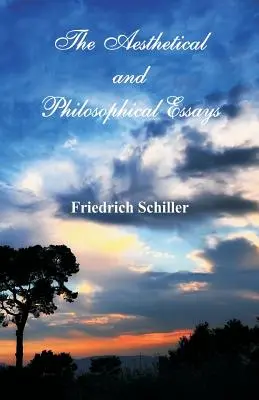 The Aesthetical
and
Philosophical Essays

Friedrich Schiller